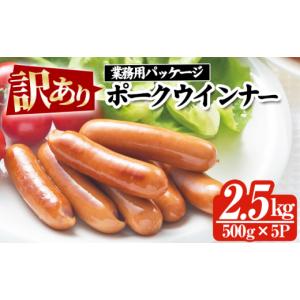 訳あり

業務用パッケージ

ポークウインナー

2.5kg

500g×5P